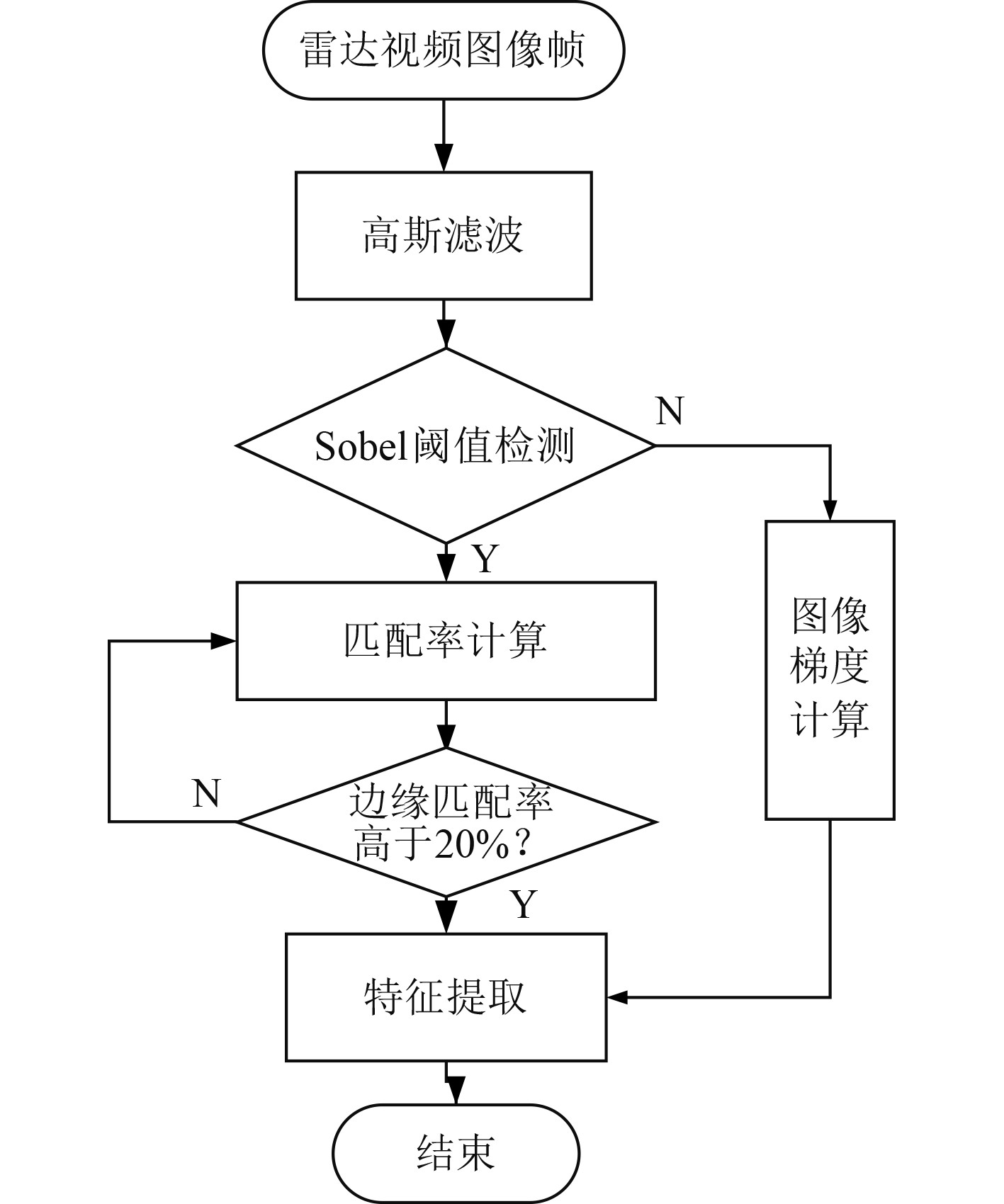 雷达视频图像帧

高斯滤波

Sobel阈值检测

N

Y

匹配率计算

图像梯度计算

N

边缘匹配率高于20%?

Y

特征提取

结束